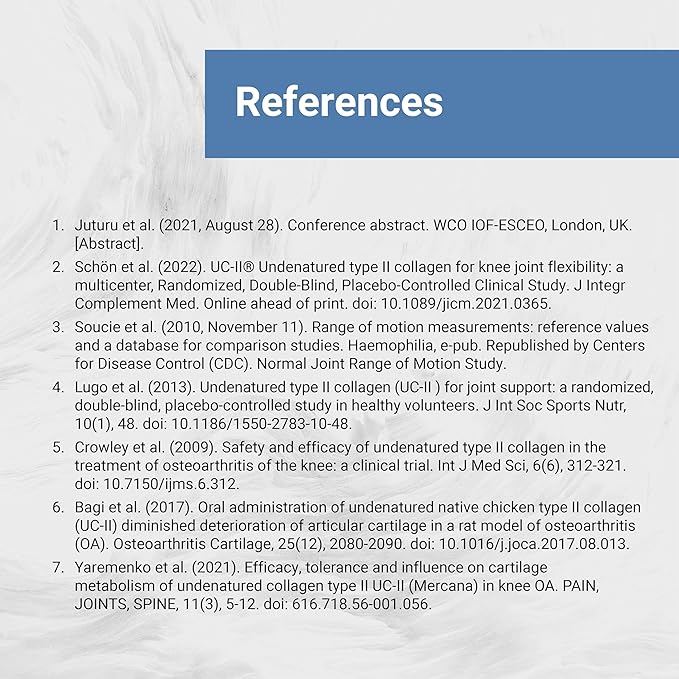 References

1. Juturu et al. (2021, August 28). Conference abstract. WCO IOF-ESCEO, London, UK. [Abstract].
2. Schön et al. (2022). UC-II® Undenatured type II collagen for knee joint flexibility: a multicenter, Randomized, Double-Blind, Placebo-Controlled Clinical Study. J Integr Complement Med. Online ahead of print. doi: 10.1089/jicm.2021.0365.
3. Soucie et al. (2010, November 11). Range of motion measurements: reference values and a database for comparison studies. Haemophilia, e-pub. Republished by Centers for Disease Control (CDC). Normal Joint Range of Motion Study.
4. Lugo et al. (2013). Undenatured type II collagen (UC-II ) for joint support: a randomized, double-blind, placebo-controlled study in healthy volunteers. J Int Soc Sports Nutr, 10(1), 48. doi: 10.1186/1550-2783-10-48.
5. Crowley et al. (2009). Safety and efficacy of undenatured type II collagen in the treatment of osteoarthritis of the knee: a clinical trial. Int J Med Sci, 6(6), 312-321. doi: 10.7150/ijms.6.312.
6. Bagi et al. (2017). Oral administration of undenatured native chicken type II collagen (UC-II) diminished deterioration of articular cartilage in a rat model of osteoarthritis (OA). Osteoarthritis Cartilage, 25(12), 2080-2090. doi: 10.1016/j.joca.2017.08.013.
7. Yaremenko et al. (2021). Efficacy, tolerance and influence on cartilage metabolism of undenatured collagen type II UC-II (Mercana) in knee OA. PAIN, JOINTS, SPINE, 11(3), 5-12. doi: 616.718.56-001.056.